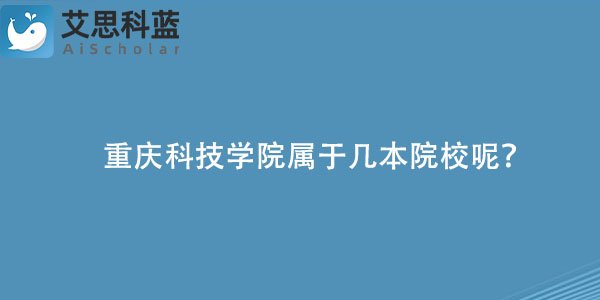 艾思科蓝
AiScholar

重庆科技学院属于几本院校呢?